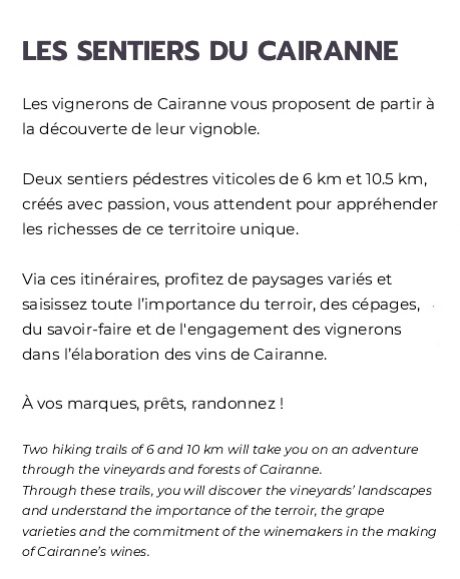 LES SENTIERS DU CAIRANNE

Les vignerons de Cairanne vous proposent de partir à la découverte de leur vignoble.

Deux sentiers pédestres viticoles de 6 km et 10.5 km, créés avec passion, vous attendent pour appréhender les richesses de ce territoire unique.

Via ces itinéraires, profitez de paysages variés et saisissez toute l'importance du terroir, des cépages, du savoir-faire et de l'engagement des vignerons dans l'élaboration des vins de Cairanne.

À vos marques, prêts, randonnez !

Two hiking trails of 6 and 10 km will take you on an adventure through the vineyards and forests of Cairanne.
Through these trails, you will discover the vineyards' landscapes and understand the importance of the terroir, the grape varieties and the commitment of the winemakers in the making of Cairanne's wines.